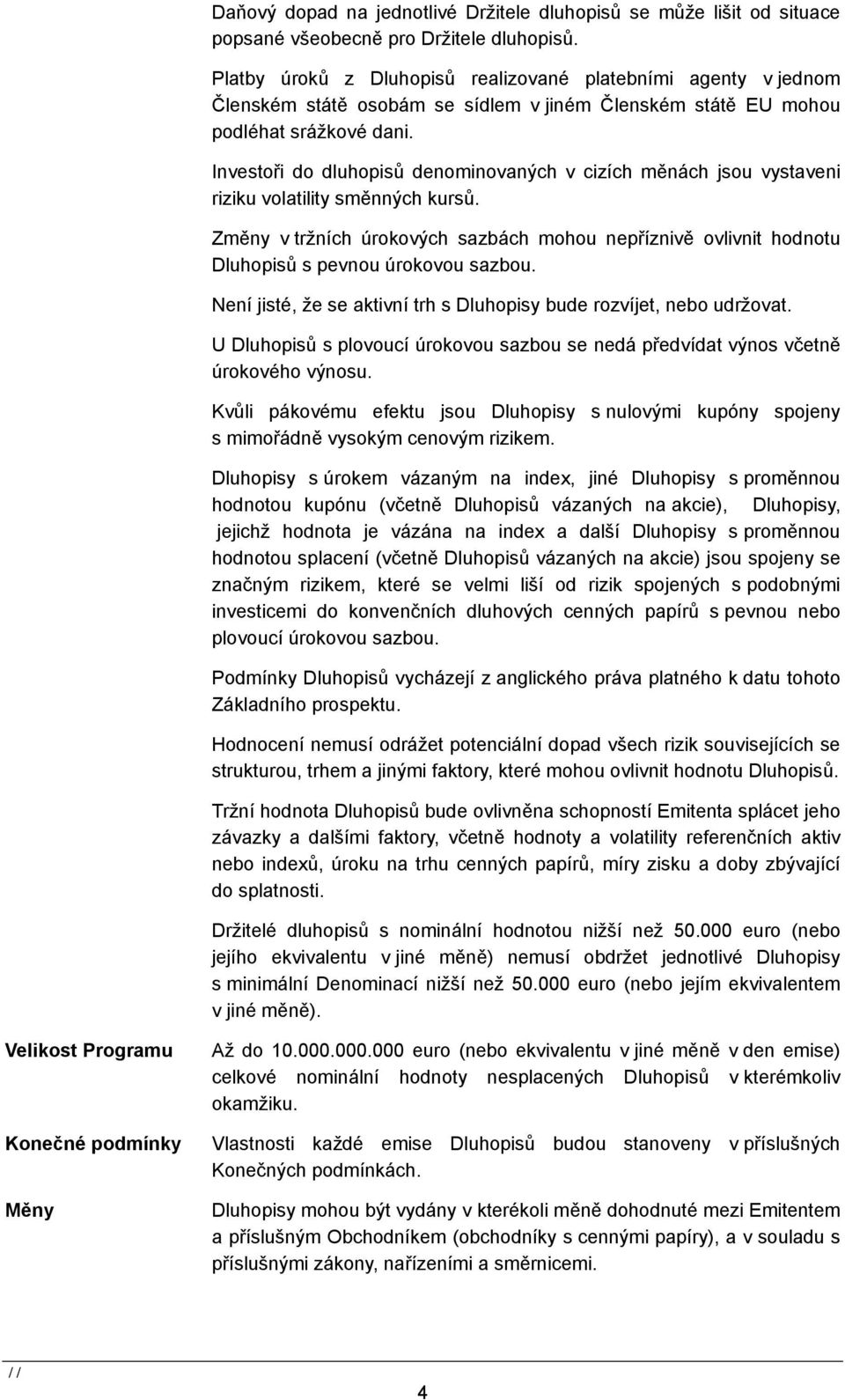 Daňový dopad na jednotlivé Držitele dluhopisů se může lišit od situace popsané všeobecně pro Držitele dluhopisů.

Platby úroků z Dluhopisů realizované platebními agenty v jednom Členském státě osobám se sídlem v jiném Členském státě EU mohou podléhat srážkové dani.

Investoři do dluhopisů denominovaných v cizích měnách jsou vystaveni riziku volatility směnných kursů.

Změny v tržních úrokových sazbách mohou nepříznivě ovlivnit hodnotu Dluhopisů s pevnou úrokovou sazbou.

Není jisté, že se aktivní trh s Dluhopisy bude rozvíjet, nebo udržovat.

U Dluhopisů s plovoucí úrokovou sazbou se nedá předvídat výnos včetně úrokového výnosu.

Kvůli pákovému efektu jsou Dluhopisy s nulovými kupóny spojeny s mimořádně vysokým cenovým rizikem.

Dluhopisy s úrokem vázaným na index, jiné Dluhopisy s proměnnou hodnotou kupónu (včetně Dluhopisů vázaných na akcie), Dluhopisy, jejichž hodnota je vázána na index a další Dluhopisy s proměnnou hodnotou splacení (včetně Dluhopisů vázaných na akcie) jsou spojeny se značným rizikem, které se velmi liší od rizik spojených s podobnými investicemi do konvenčních dluhových cenných papírů s pevnou nebo plovoucí úrokovou sazbou.

Podmínky Dluhopisů vycházejí z anglického práva platného k datu tohoto Základního prospektu.

Hodnocení nemusí odrážet potenciální dopad všech rizik souvisejících se strukturou, trhem a jinými faktory, které mohou ovlivnit hodnotu Dluhopisů.

Tržní hodnota Dluhopisů bude ovlivněna schopností Emitenta splácet jeho závazky a dalšími faktory, včetně hodnoty a volatility referenčních aktiv nebo indexů, úroku na trhu cenných papírů, míry zisku a doby zbývající do splatnosti.

Držitelé dluhopisů s nominální hodnotou nižší než 50.000 euro (nebo jejího ekvivalentu v jiné měně) nemusí obdržet jednotlivé Dluhopisy s minimální Denominací nižší než 50.000 euro (nebo jejím ekvivalentem v jiné měně).

Velikost Programu

Až do 10.000.000.000 euro (nebo ekvivalentu v jiné měně v den emise) celkové nominální hodnoty nesplacených Dluhopisů v kterémkoliv okamžiku.

Konečné podmínky

Vlastnosti každé emise Dluhopisů budou stanoveny v příslušných Konečných podmínkách.

Měny

Dluhopisy mohou být vydány v kterékoli měně dohodnuté mezi Emitentem a příslušným Obchodníkem (obchodníky s cennými papíry), a v souladu s příslušnými zákony, nařízeními a směrnicemi.

/ /

4